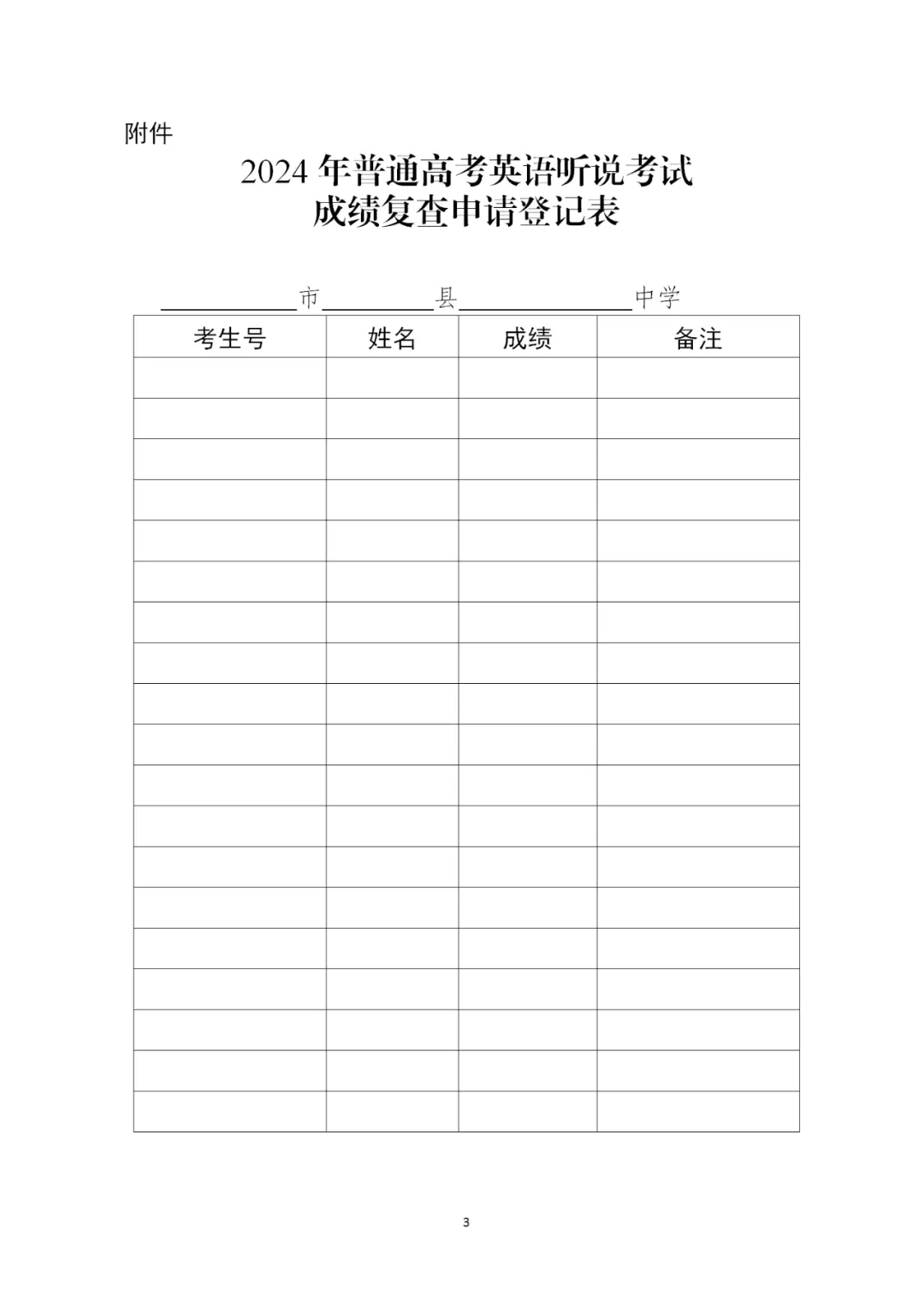 附件

2024年普通高考英语听说考试
成绩复查申请登记表

____市____县____中学

| 考生号 | 姓名 | 成绩 | 备注 |
|---|---|---|---|
| | | | |
| | | | |
| | | | |
| | | | |
| | | | |
| | | | |
| | | | |
| | | | |
| | | | |
| | | | |
| | | | |
| | | | |
| | | | |
| | | | |
| | | | |
| | | | |
| | | | |
| | | | |
| | | | |

3